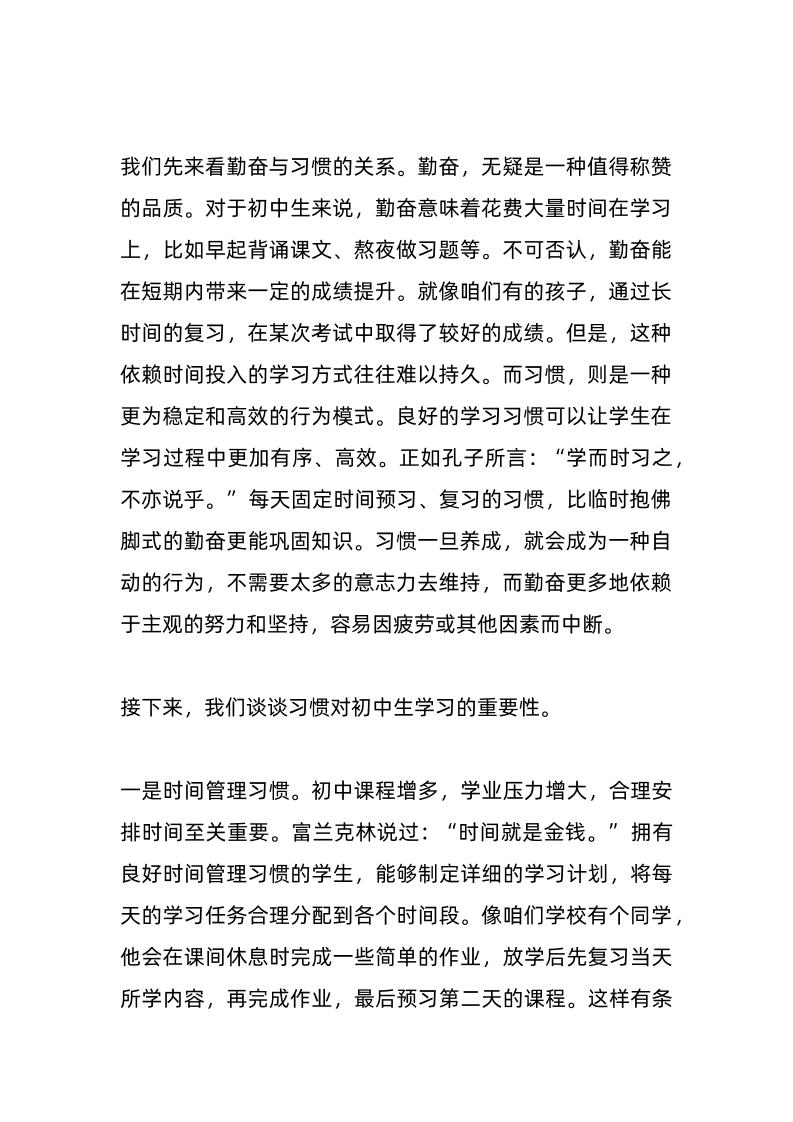 我们先来看勤奋与习惯的关系。勤奋，无疑是一种值得称赞的品质。对于初中生来说，勤奋意味着花费大量时间在学习上，比如早起背诵课文、熬夜做习题等。不可否认，勤奋能在短期内带来一定的成绩提升。就像咱们有的孩子，通过长时间的复习，在某次考试中取得了较好的成绩。但是，这种依赖时间投入的学习方式往往难以持久。而习惯，则是一种更为稳定和高效的行为模式。良好的学习习惯可以让学生在学习过程中更加有序、高效。正如孔子所言：“学而时习之，不亦说乎。”每天固定时间预习、复习的习惯，比临时抱佛脚式的勤奋更能巩固知识。习惯一旦养成，就会成为一种自动的行为，不需要太多的意志力去维持，而勤奋更多地依赖于主观的努力和坚持，容易因疲劳或其他因素而中断。

接下来，我们谈谈习惯对初中生学习的重要性。

一是时间管理习惯。初中课程增多，学业压力增大，合理安排时间至关重要。富兰克林说过：“时间就是金钱。”拥有良好时间管理习惯的学生，能够制定详细的学习计划，将每天的学习任务合理分配到各个时间段。像咱们学校有个同学，他会在课间休息时完成一些简单的作业，放学后先复习当天所学内容，再完成作业，最后预习第二天的课程。这样有条